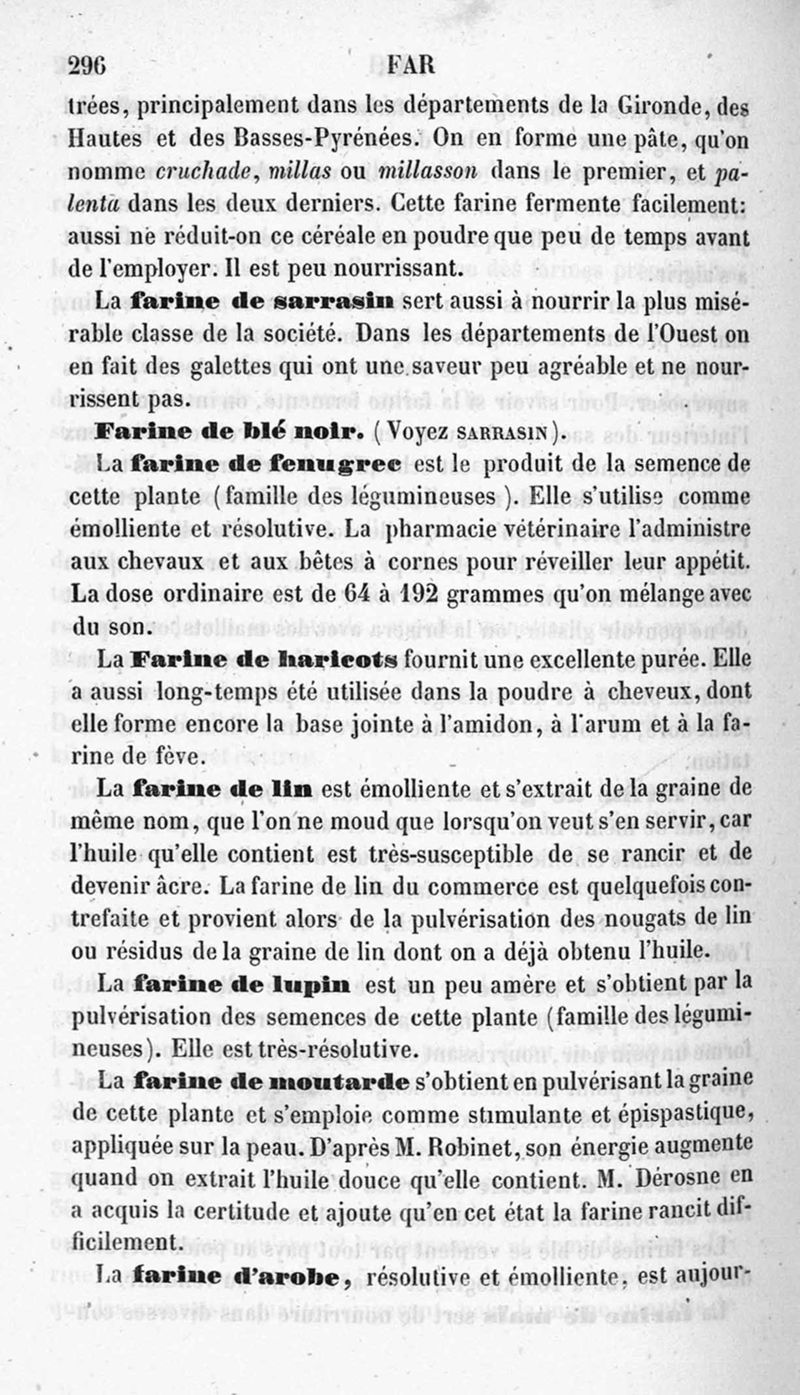 296 FAR

trées, principalement dans les départements de la Gironde, des Hautes et des Basses-Pyrénées. On en forme une pâte, qu'on nomme cruchade, millas ou millasson dans le premier, et palenta dans les deux derniers. Cette farine fermente facilement: aussi ne réduit-on ce céréale en poudre que peu de temps avant de l'employer. Il est peu nourrissant.

La farine de sarrasin sert aussi à nourrir la plus misérable classe de la société. Dans les départements de l'Ouest on en fait des galettes qui ont une saveur peu agréable et ne nourrissent pas.

Farine de blé noir. (Voyez SARRASIN).

La farine de fenugrec est le produit de la semence de cette plante (famille des légumineuses). Elle s'utilise comme émolliente et résolutive. La pharmacie vétérinaire l'administre aux chevaux et aux bêtes à cornes pour réveiller leur appétit. La dose ordinaire est de 64 à 192 grammes qu'on mélange avec du son.

La Farine de haricots fournit une excellente purée. Elle a aussi long-temps été utilisée dans la poudre à cheveux, dont elle forme encore la base jointe à l'amidon, à l'arum et à la farine de fève.

La farine de lin est émolliente et s'extrait de la graine de même nom, que l'on ne moud que lorsqu'on veut s'en servir, car l'huile qu'elle contient est très-susceptible de se rancir et de devenir âcre. La farine de lin du commerce est quelquefois contrefaite et provient alors de la pulvérisation des nougats de lin ou résidus de la graine de lin dont on a déjà obtenu l'huile.

La farine de lupin est un peu amère et s'obtient par la pulvérisation des semences de cette plante (famille des légumineuses). Elle est très-résolutive.

La farine de moutarde s'obtient en pulvérisant la graine de cette plante et s'emploie comme stimulante et épispastique, appliquée sur la peau. D'après M. Robinet, son énergie augmente quand on extrait l'huile douce qu'elle contient. M. Dérosne en a acquis la certitude et ajoute qu'en cet état la farine rancit difficilement.

La farine d'arobe, résolutive et émolliente, est aujour-